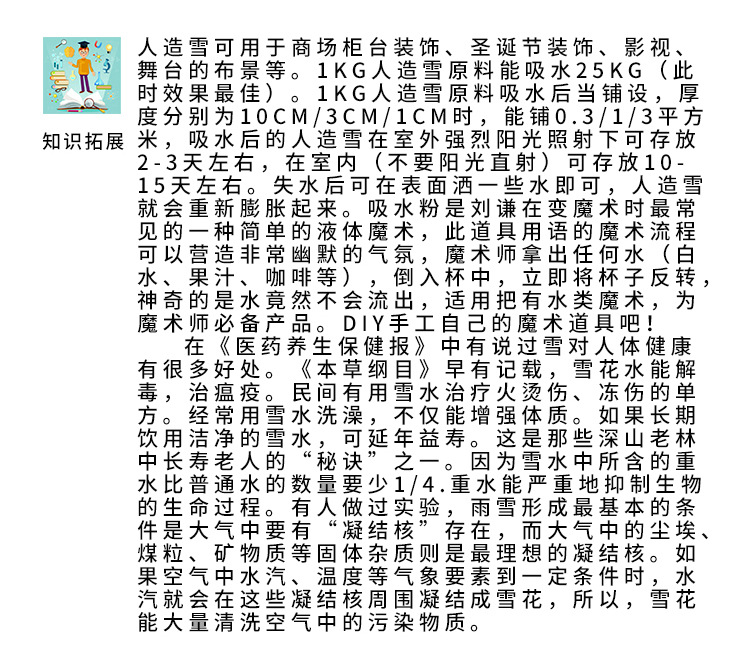 知识拓展

人造雪可用于商场柜台装饰、圣诞节装饰、影视、舞台的布景等。1KG人造雪原料能吸水25KG（此时效果最佳）。1KG人造雪原料吸水后当铺设，厚度分别为10CM/3CM/1CM时，能铺0.3/1/3平方米，吸水后的人造雪在室外强烈阳光照射下可存放2-3天左右，在室内（不要阳光直射）可存放10-15天左右。失水后可在表面洒一些水即可，人造雪就会重新膨胀起来。吸水粉是刘谦在变魔术时最常见的一种简单的液体魔术，此道具用语的魔术流程可以营造非常幽默的气氛，魔术师拿出任何水（白水、果汁、咖啡等），倒入杯中，立即将杯子反转，神奇的是水竟然不会流出，适用把有水类魔术，为魔术师必备产品。DIY手工自己的魔术道具吧！

在《医药养生保健报》中有说过雪对人体健康有很多好处。《本草纲目》早有记载，雪花水能解毒，治瘟疫。民间有用雪水治疗火烫伤、冻伤的单方。经常用雪水洗澡，不仅能增强体质。如果长期饮用洁净的雪水，可延年益寿。这是那些深山老林中长寿老人的“秘诀”之一。因为雪水中所含的重水比普通水的数量要少1/4.重水能严重地抑制生物的生命过程。有人做过实验，雨雪形成最基本的条件是大气中要有“凝结核”存在，而大气中的尘埃、煤粒、矿物质等固体杂质则是最理想的凝结核。如果空气中水汽、温度等气象要素到一定条件时，水汽就会在这些凝结核周围凝结成雪花，所以，雪花能大量清洗空气中的污染物质。